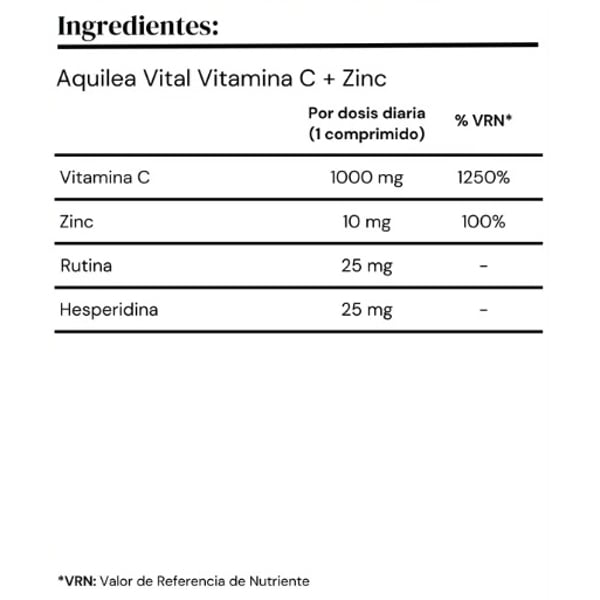 Ingredientes:

Aquilea Vital Vitamina C + Zinc

| | Por dosis diaria (1 comprimido) | % VRN* |
|---|---|---|
| Vitamina C | 1000 mg | 1250% |
| Zinc | 10 mg | 100% |
| Rutina | 25 mg | - |
| Hesperidina | 25 mg | - |

*VRN: Valor de Referencia de Nutriente